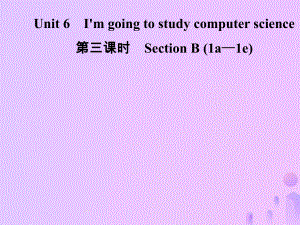 Unit 6 I'm going to study computer science
第三课时 Section B (1a—1e)